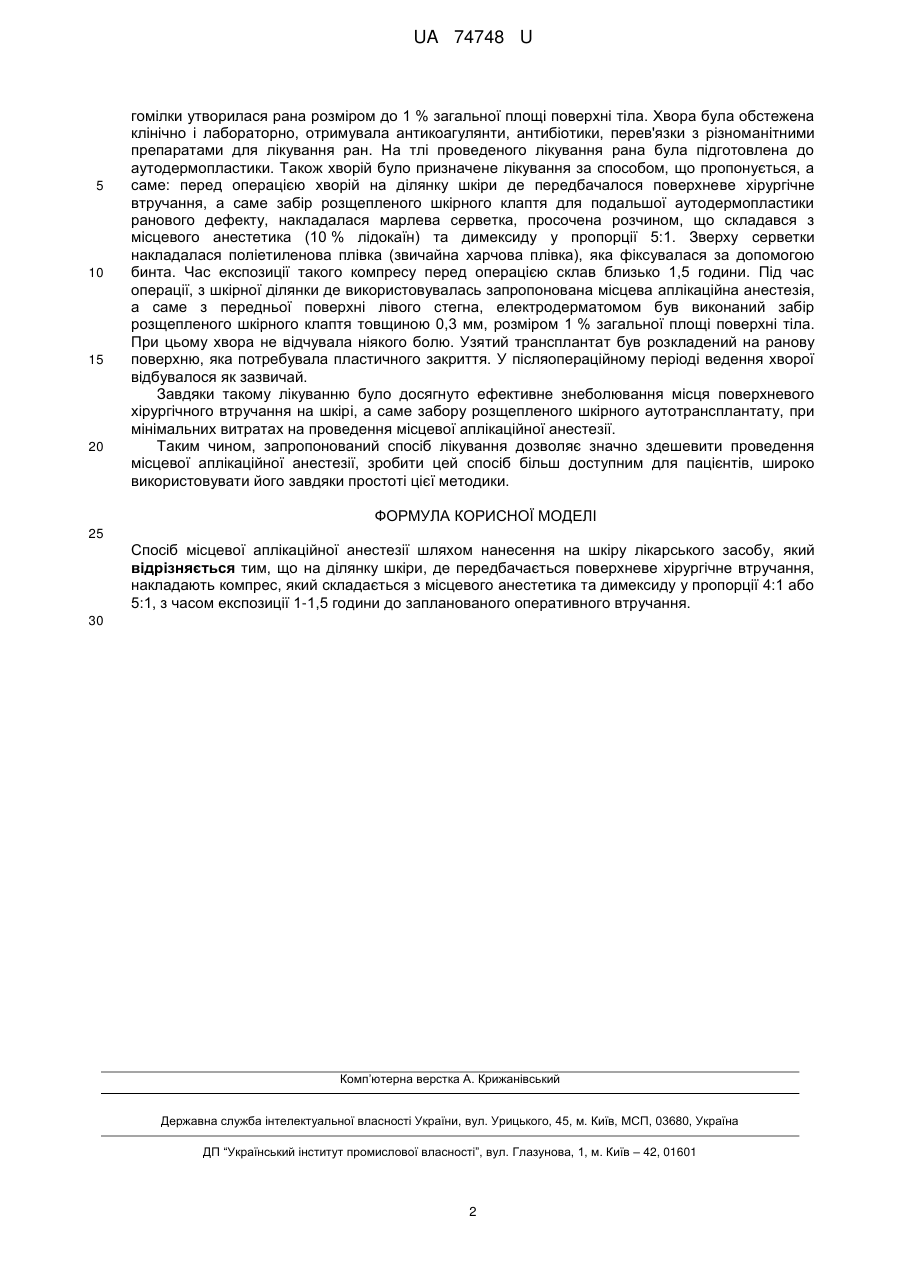 UA 74748 U

гомілки утворилася рана розміром до 1 % загальної площі поверхні тіла. Хвора була обстежена клінічно і лабораторно, отримувала антикоагулянти, антибіотики, перев'язки з різноманітними препаратами для лікування ран. На тлі проведеного лікування рана була підготовлена до аутодермопластики. Також хворій було призначене лікування за способом, що пропонується, а

5 саме: перед операцією хворій на ділянку шкіри де передбачалося поверхневе хірургічне втручання, а саме забір розщепленого шкірного клаптя для подальшої аутодермопластики ранового дефекту, накладалася марлева серветка, просочена розчином, що складався з місцевого анестетика (10 % лідокаїн) та димексиду у пропорції 5:1. Зверху серветки накладалася поліетиленова плівка (звичайна харчова плівка), яка фіксувалася за допомогою

10 бинта. Час експозиції такого компресу перед операцією склав близько 1,5 години. Під час операції, з шкірної ділянки де використовувалась запропонована місцева аплікаційна анестезія, а саме з передньої поверхні лівого стегна, електродерматомом був виконаний забір розщепленого шкірного клаптя товщиною 0,3 мм, розміром 1 % загальної площі поверхні тіла. При цьому хвора не відчувала ніякого болю. Узятий трансплантат був розкладений на ранову

15 поверхню, яка потребувала пластичного закриття. У післяопераційному періоді ведення хворої відбувалося як зазвичай.

Завдяки такому лікуванню було досягнуто ефективне знеболювання місця поверхневого хірургічного втручання на шкірі, а саме забору розщепленого шкірного аутотрансплантату, при мінімальних витратах на проведення місцевої аплікаційної анестезії.

20 Таким чином, запропонований спосіб лікування дозволяє значно здешевити проведення місцевої аплікаційної анестезії, зробити цей спосіб більш доступним для пацієнтів, широко використовувати його завдяки простоті цієї методики.

ФОРМУЛА КОРИСНОЇ МОДЕЛІ

25

Спосіб місцевої аплікаційної анестезії шляхом нанесення на шкіру лікарського засобу, який відрізняється тим, що на ділянку шкіри, де передбачається поверхневе хірургічне втручання, накладають компрес, який складається з місцевого анестетика та димексиду у пропорції 4:1 або 5:1, з часом експозиції 1-1,5 години до запланованого оперативного втручання.

30

Комп'ютерна верстка А. Крижанівський

Державна служба інтелектуальної власності України, вул. Урицького, 45, м. Київ, МСП, 03680, Україна

ДП "Український інститут промислової власності", вул. Глазунова, 1, м. Київ – 42, 01601

2